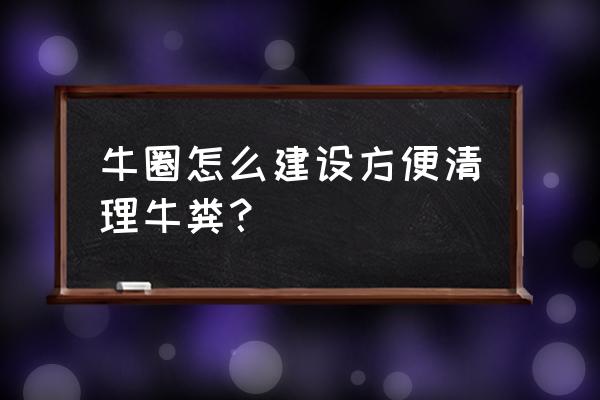 牛圈怎么建设方便清理牛粪？